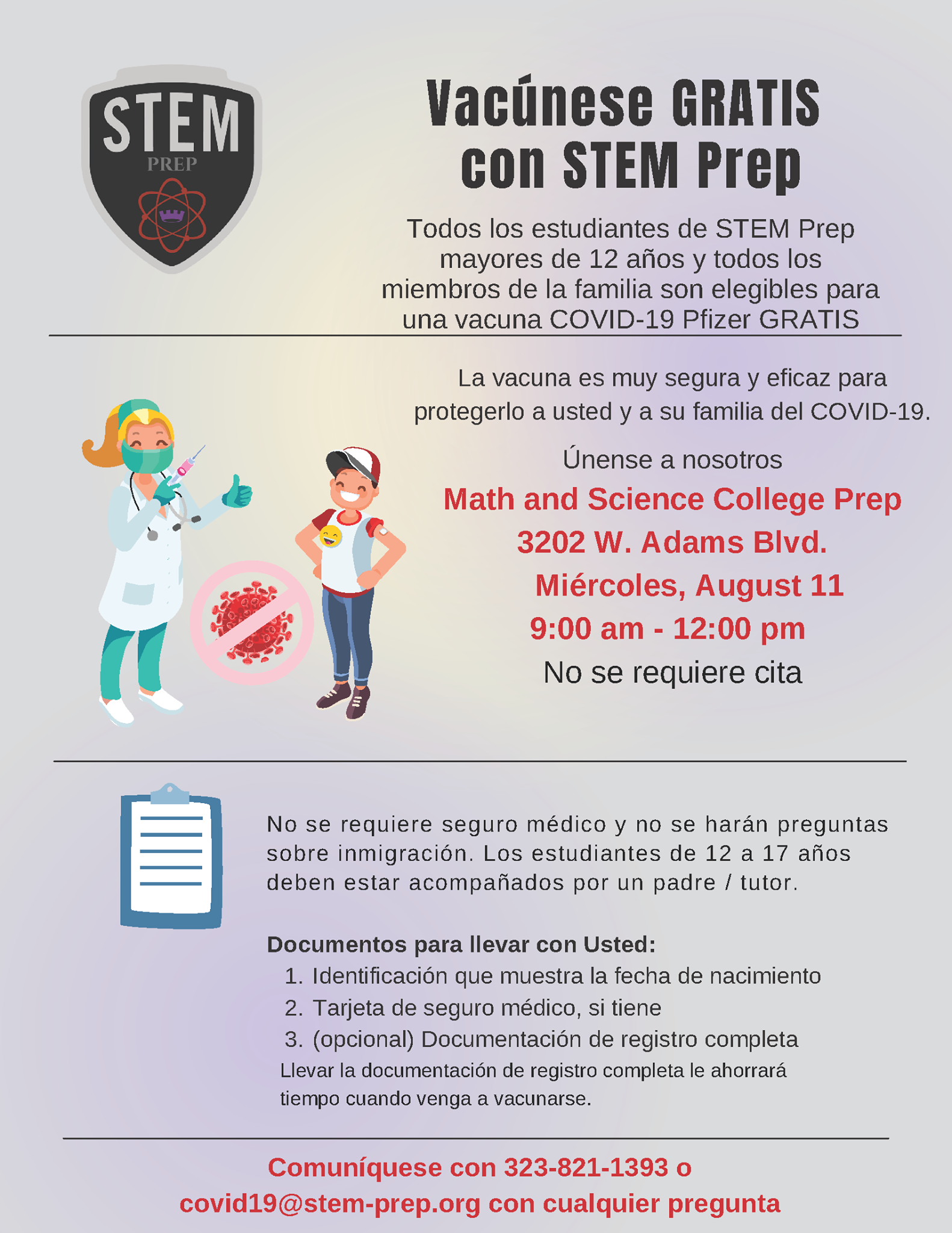 STEM
PREP

Vacúnese GRATIS con STEM Prep

Todos los estudiantes de STEM Prep mayores de 12 años y todos los miembros de la familia son elegibles para una vacuna COVID-19 Pfizer GRATIS

La vacuna es muy segura y eficaz para protegerlo a usted y a su familia del COVID-19.

Únense a nosotros

Math and Science College Prep
3202 W. Adams Blvd.
Miércoles, August 11
9:00 am - 12:00 pm

No se requiere cita

No se requiere seguro médico y no se harán preguntas sobre inmigración. Los estudiantes de 12 a 17 años deben estar acompañados por un padre / tutor.

Documentos para llevar con Usted:
1. Identificación que muestra la fecha de nacimiento
2. Tarjeta de seguro médico, si tiene
3. (opcional) Documentación de registro completa
Llevar la documentación de registro completa le ahorrará tiempo cuando venga a vacunarse.

Comuníquese con 323-821-1393 o covid19@stem-prep.org con cualquier pregunta